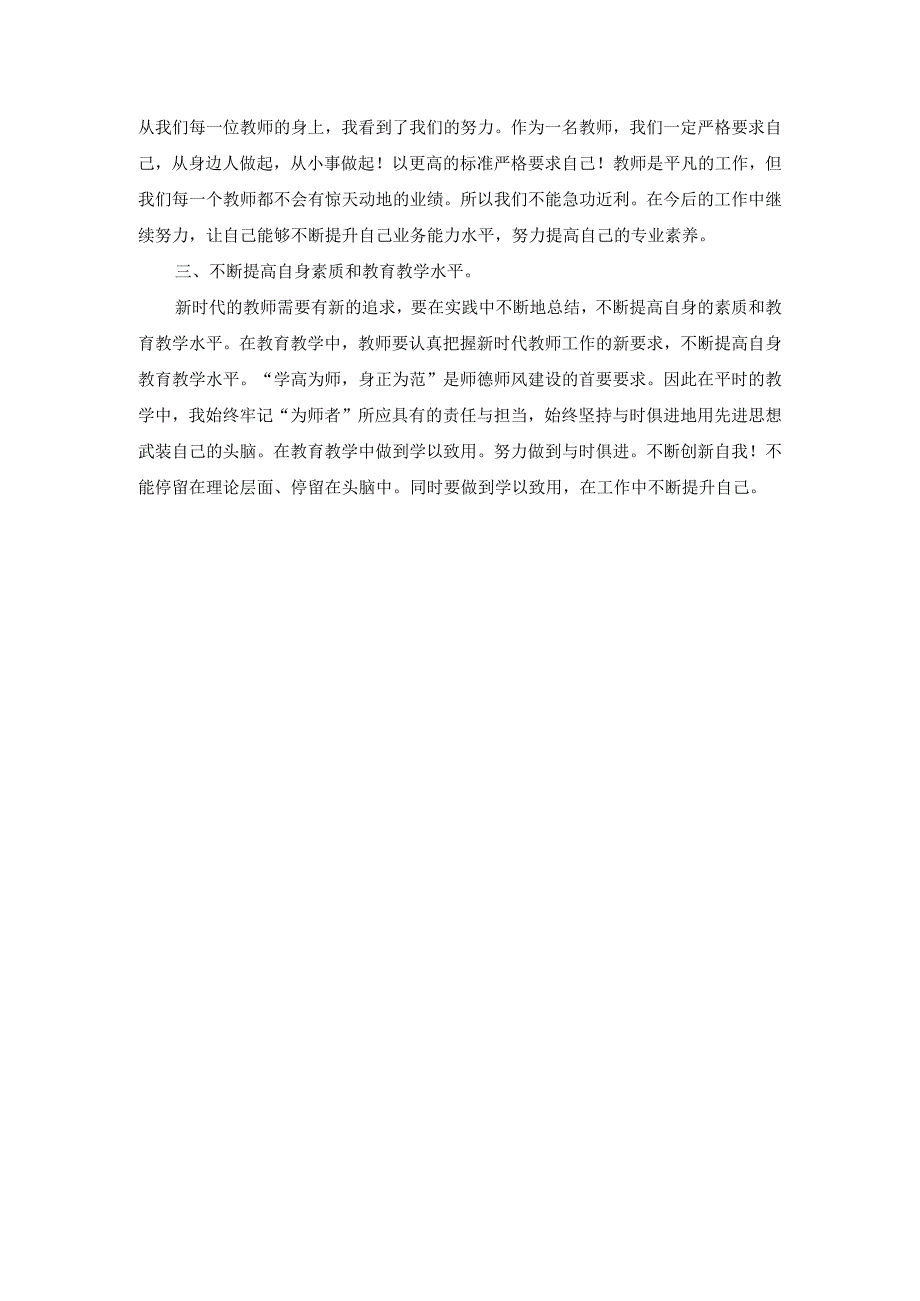 从我们每一位教师的身上，我看到了我们的努力。作为一名教师，我们一定严格要求自己，从身边人做起，从小事做起！以更高的标准严格要求自己！教师是平凡的工作，但我们每一个教师都不会有惊天动地的业绩。所以我们不能急功近利。在今后的工作中继续努力，让自己能够不断提升自己业务能力水平，努力提高自己的专业素养。

三、不断提高自身素质和教育教学水平。

新时代的教师需要有新的追求，要在实践中不断地总结，不断提高自身的素质和教育教学水平。在教育教学中，教师要认真把握新时代教师工作的新要求，不断提高自身教育教学水平。“学高为师，身正为范”是师德师风建设的首要要求。因此在平时的教学中，我始终牢记“为师者”所应具有的责任与担当，始终坚持与时俱进地用先进思想武装自己的头脑。在教育教学中做到学以致用。努力做到与时俱进。不断创新自我！不能停留在理论层面、停留在头脑中。同时要做到学以致用，在工作中不断提升自己。